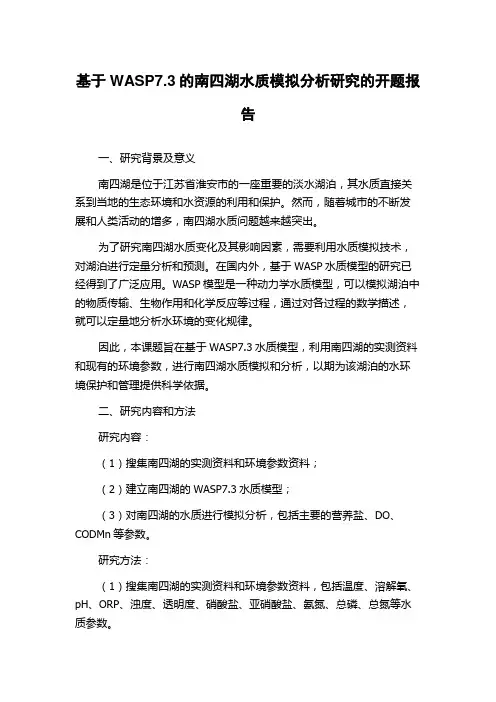 基于 WASP7.3 的南四湖水质模拟分析研究的开题报告

一、研究背景及意义

南四湖是位于江苏省淮安市的一座重要的淡水湖泊，其水质直接关系到当地的生态环境和水资源的利用和保护。然而，随着城市的不断发展和人类活动的增多，南四湖水质问题越来越突出。

为了研究南四湖水质变化及其影响因素，需要利用水质模拟技术，对湖泊进行定量分析和预测。在国内外，基于 WASP 水质模型的研究已经得到了广泛应用。WASP 模型是一种动力学水质模型，可以模拟湖泊中的物质传输、生物作用和化学反应等过程，通过对各过程的数学描述，就可以定量地分析水环境的变化规律。

因此，本课题旨在基于 WASP7.3 水质模型，利用南四湖的实测资料和现有的环境参数，进行南四湖水质模拟和分析，以期为该湖泊的水环境保护和管理提供科学依据。

二、研究内容和方法

研究内容：

（1）搜集南四湖的实测资料和环境参数资料；

（2）建立南四湖的 WASP7.3 水质模型；

（3）对南四湖的水质进行模拟分析，包括主要的营养盐、DO、CODMn 等参数。

研究方法：

（1）搜集南四湖的实测资料和环境参数资料，包括温度、溶解氧、pH、ORP、浊度、透明度、硝酸盐、亚硝酸盐、氨氮、总磷、总氮等水质参数。